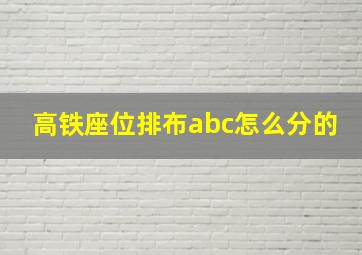 高铁座位排布abc怎么分的